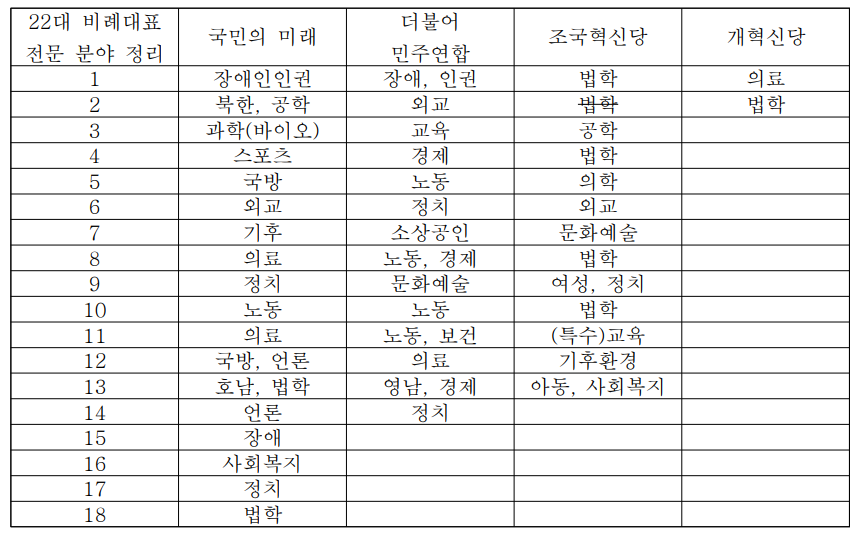 | 22대 비례대표 전문 분야 정리 | 국민의 미래 | 더불어 민주연합 | 조국혁신당 | 개혁신당 |
|---|---|---|---|---|
| 1 | 장애인인권 | 장애, 인권 | 법학 | 의료 |
| 2 | 북한, 공학 | 외교 | ~~법학~~ | 법학 |
| 3 | 과학(바이오) | 교육 | 공학 | |
| 4 | 스포츠 | 경제 | 법학 | |
| 5 | 국방 | 노동 | 의학 | |
| 6 | 외교 | 정치 | 외교 | |
| 7 | 기후 | 소상공인 | 문화예술 | |
| 8 | 의료 | 노동, 경제 | 법학 | |
| 9 | 정치 | 문화예술 | 여성, 정치 | |
| 10 | 노동 | 노동 | 법학 | |
| 11 | 의료 | 노동, 보건 | (특수)교육 | |
| 12 | 국방, 언론 | 의료 | 기후환경 | |
| 13 | 호남, 법학 | 영남, 경제 | 아동, 사회복지 | |
| 14 | 언론 | 정치 | | |
| 15 | 장애 | | | |
| 16 | 사회복지 | | | |
| 17 | 정치 | | | |
| 18 | 법학 | | | |